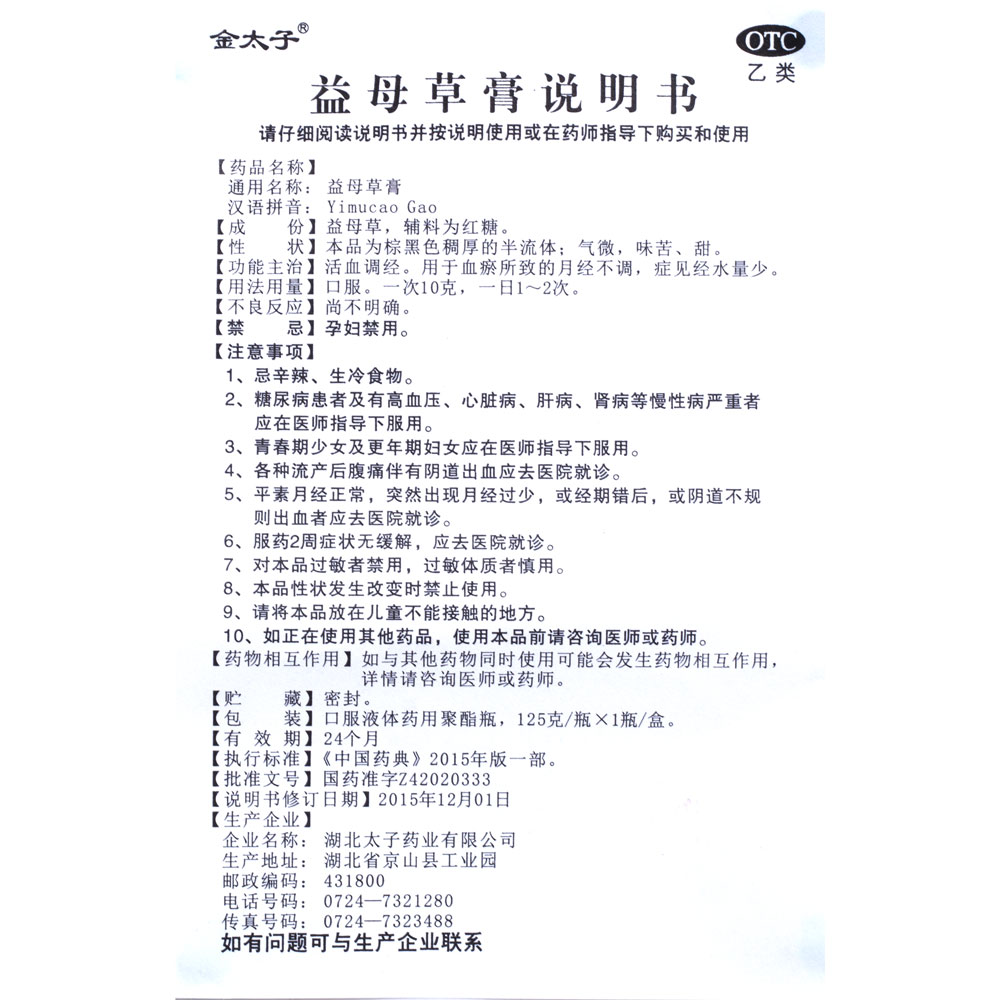 金太子®

OTC
乙类

益母草膏说明书

请仔细阅读说明书并按说明使用或在药师指导下购买和使用

【药品名称】
通用名称：益母草膏
汉语拼音：Yimucao Gao
【成　　份】益母草，辅料为红糖。
【性　　状】本品为棕黑色稠厚的半流体；气微，味苦、甜。
【功能主治】活血调经。用于血瘀所致的月经不调，症见经水量少。
【用法用量】口服。一次10克，一日1～2次。
【不良反应】尚不明确。
【禁　　忌】孕妇禁用。
【注意事项】
1、忌辛辣、生冷食物。
2、糖尿病患者及有高血压、心脏病、肝病、肾病等慢性病严重者应在医师指导下服用。
3、青春期少女及更年期妇女应在医师指导下服用。
4、各种流产后腹痛伴有阴道出血应去医院就诊。
5、平素月经正常，突然出现月经过少，或经期错后，或阴道不规则出血者应去医院就诊。
6、服药2周症状无缓解，应去医院就诊。
7、对本品过敏者禁用，过敏体质者慎用。
8、本品性状发生改变时禁止使用。
9、请将本品放在儿童不能接触的地方。
10、如正在使用其他药品，使用本品前请咨询医师或药师。
【药物相互作用】如与其他药物同时使用可能会发生药物相互作用，详情请咨询医师或药师。
【贮　　藏】密封。
【包　　装】口服液体药用聚酯瓶，125克/瓶×1瓶/盒。
【有 效 期】24个月
【执行标准】《中国药典》2015年版一部。
【批准文号】国药准字Z42020333
【说明书修订日期】2015年12月01日
【生产企业】
企业名称：湖北太子药业有限公司
生产地址：湖北省京山县工业园
邮政编码：431800
电话号码：0724—7321280
传真号码：0724—7323488
如有问题可与生产企业联系